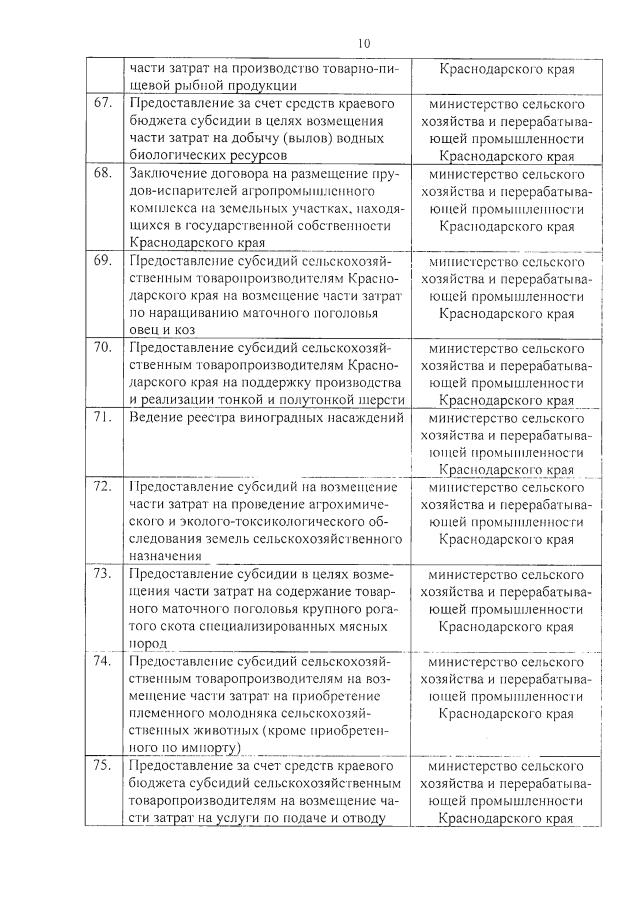 10

| | части затрат на производство товарно-пищевой рыбной продукции | Краснодарского края |
|---|---|---|
| 67. | Предоставление за счет средств краевого бюджета субсидии в целях возмещения части затрат на добычу (вылов) водных биологических ресурсов | министерство сельского хозяйства и перерабатывающей промышленности Краснодарского края |
| 68. | Заключение договора на размещение прудов-испарителей агропромышленного комплекса на земельных участках, находящихся в государственной собственности Краснодарского края | министерство сельского хозяйства и перерабатывающей промышленности Краснодарского края |
| 69. | Предоставление субсидий сельскохозяйственным товаропроизводителям Краснодарского края на возмещение части затрат по наращиванию маточного поголовья овец и коз | министерство сельского хозяйства и перерабатывающей промышленности Краснодарского края |
| 70. | Предоставление субсидий сельскохозяйственным товаропроизводителям Краснодарского края на поддержку производства и реализации тонкой и полутонкой шерсти | министерство сельского хозяйства и перерабатывающей промышленности Краснодарского края |
| 71. | Ведение реестра виноградных насаждений | министерство сельского хозяйства и перерабатывающей промышленности Краснодарского края |
| 72. | Предоставление субсидий на возмещение части затрат на проведение агрохимического и эколого-токсикологического обследования земель сельскохозяйственного назначения | министерство сельского хозяйства и перерабатывающей промышленности Краснодарского края |
| 73. | Предоставление субсидии в целях возмещения части затрат на содержание товарного маточного поголовья крупного рогатого скота специализированных мясных пород | министерство сельского хозяйства и перерабатывающей промышленности Краснодарского края |
| 74. | Предоставление субсидий сельскохозяйственным товаропроизводителям на возмещение части затрат на приобретение племенного молодняка сельскохозяйственных животных (кроме приобретенного по импорту) | министерство сельского хозяйства и перерабатывающей промышленности Краснодарского края |
| 75. | Предоставление за счет средств краевого бюджета субсидий сельскохозяйственным товаропроизводителям на возмещение части затрат на услуги по подаче и отводу | министерство сельского хозяйства и перерабатывающей промышленности Краснодарского края |